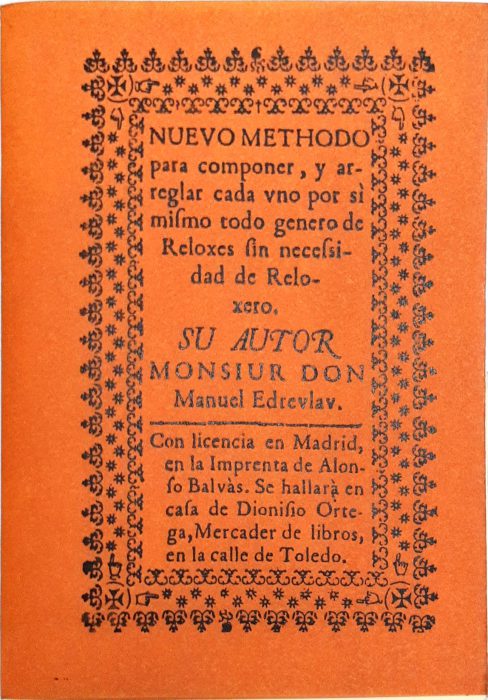 NUEVO METHODO para componer, y arreglar cada vno por sì miſmo todo genero de Reloxes ſin neceſsidad de Reloxero.

SU AUTOR

MONSIUR DON Manuel Edrevlav.

Con licencia en Madrid, en la Imprenta de Alonſo Balvàs. Se hallarà en caſa de Dioniſio Ortega, Mercader de libros, en la calle de Toledo.